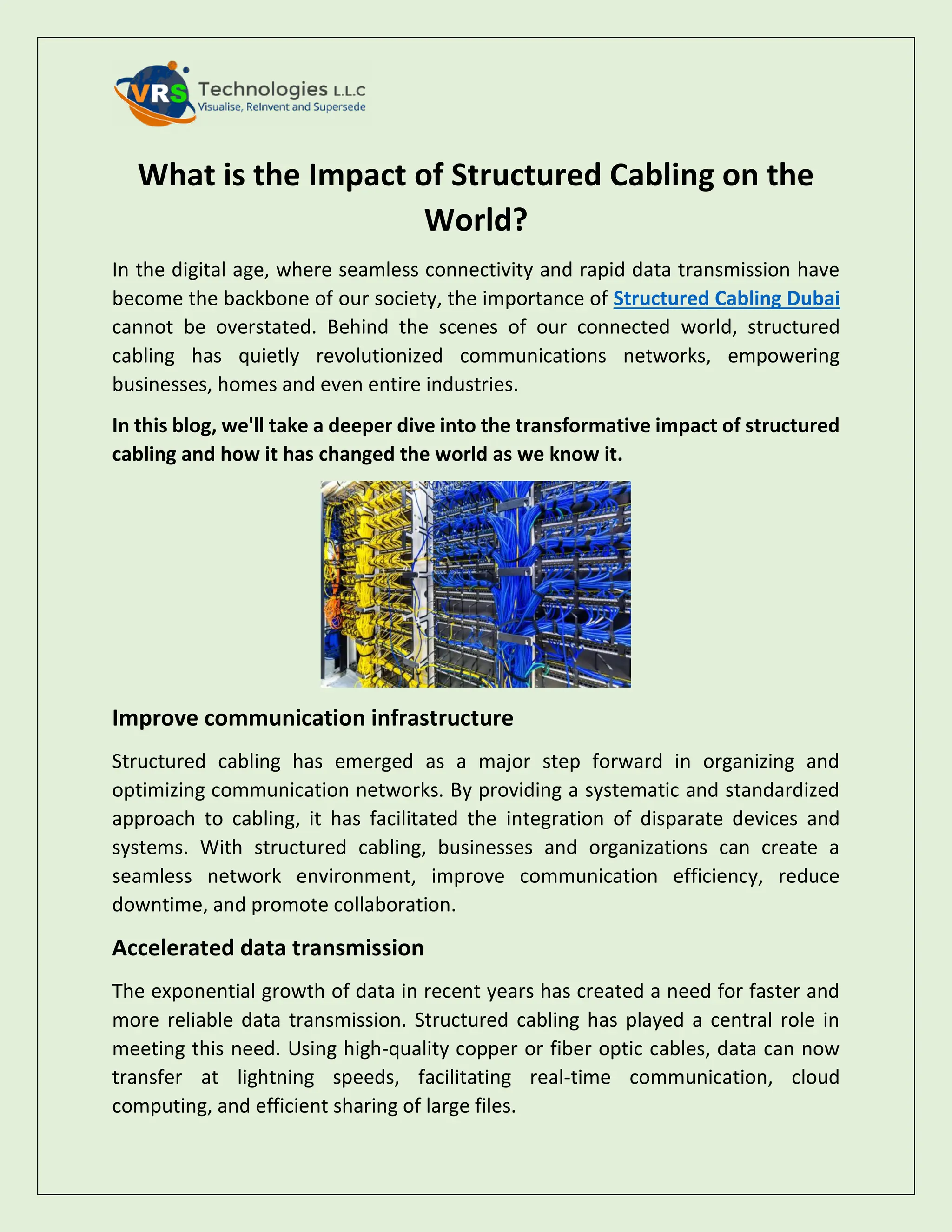 VRS Technologies L.L.C
Visualise, ReInvent and Supersede

What is the Impact of Structured Cabling on the World?

In the digital age, where seamless connectivity and rapid data transmission have become the backbone of our society, the importance of Structured Cabling Dubai cannot be overstated. Behind the scenes of our connected world, structured cabling has quietly revolutionized communications networks, empowering businesses, homes and even entire industries.

In this blog, we'll take a deeper dive into the transformative impact of structured cabling and how it has changed the world as we know it.

Improve communication infrastructure

Structured cabling has emerged as a major step forward in organizing and optimizing communication networks. By providing a systematic and standardized approach to cabling, it has facilitated the integration of disparate devices and systems. With structured cabling, businesses and organizations can create a seamless network environment, improve communication efficiency, reduce downtime, and promote collaboration.

Accelerated data transmission

The exponential growth of data in recent years has created a need for faster and more reliable data transmission. Structured cabling has played a central role in meeting this need. Using high-quality copper or fiber optic cables, data can now transfer at lightning speeds, facilitating real-time communication, cloud computing, and efficient sharing of large files.